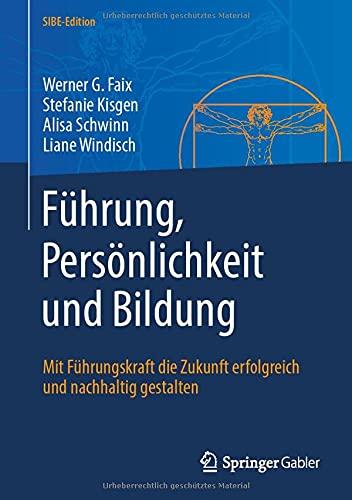 Urheberrechtlich geschütztes Material

SIBE-Edition

Werner G. Faix
Stefanie Kisgen
Alisa Schwinn
Liane Windisch

Führung, Persönlichkeit und Bildung

Mit Führungskraft die Zukunft erfolgreich und nachhaltig gestalten

Springer Gabler

Urheberrechtlich geschütztes Material